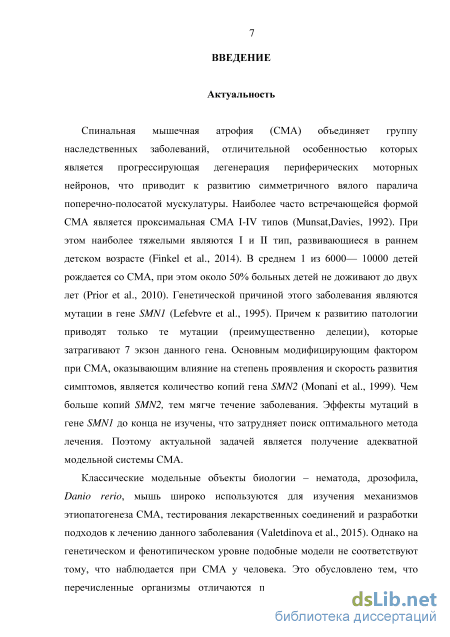 7

ВВЕДЕНИЕ

Актуальность

Спинальная мышечная атрофия (СМА) объединяет группу наследственных заболеваний, отличительной особенностью которых является прогрессирующая дегенерация периферических моторных нейронов, что приводит к развитию симметричного вялого паралича поперечно-полосатой мускулатуры. Наиболее часто встречающейся формой СМА является проксимальная СМА I-IV типов (Munsat,Davies, 1992). При этом наиболее тяжелыми являются I и II тип, развивающиеся в раннем детском возрасте (Finkel et al., 2014). В среднем 1 из 6000— 10000 детей рождается со СМА, при этом около 50% больных детей не доживают до двух лет (Prior et al., 2010). Генетической причиной этого заболевания являются мутации в гене SMN1 (Lefebvre et al., 1995). Причем к развитию патологии приводят только те мутации (преимущественно делеции), которые затрагивают 7 экзон данного гена. Основным модифицирующим фактором при СМА, оказывающим влияние на степень проявления и скорость развития симптомов, является количество копий гена SMN2 (Monani et al., 1999). Чем больше копий SMN2, тем мягче течение заболевания. Эффекты мутаций в гене SMN1 до конца не изучены, что затрудняет поиск оптимального метода лечения. Поэтому актуальной задачей является получение адекватной модельной системы СМА.

Классические модельные объекты биологии – нематода, дрозофила, Danio rerio, мышь широко используются для изучения механизмов этиопатогенеза СМА, тестирования лекарственных соединений и разработки подходов к лечению данного заболевания (Valetdinova et al., 2015). Однако на генетическом и фенотипическом уровне подобные модели не соответствуют тому, что наблюдается при СМА у человека. Это обусловлено тем, что перечисленные организмы отличаются п

dsLib.net
библиотека диссертаций